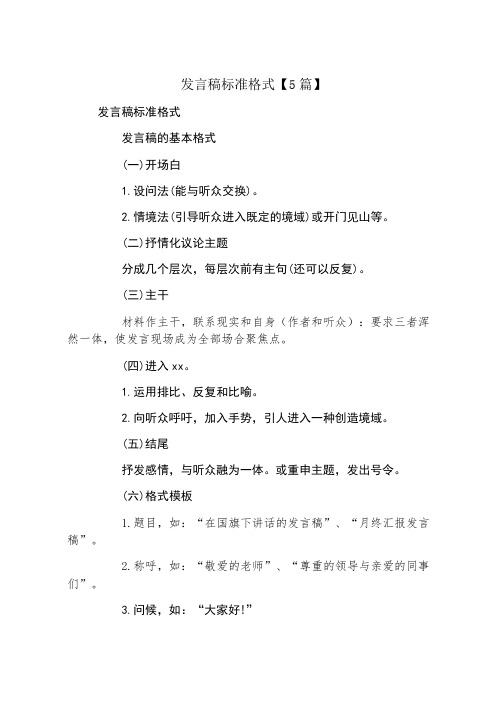 发言稿标准格式【5篇】

发言稿标准格式

发言稿的基本格式

(一)开场白

1.设问法(能与听众交换)。

2.情境法(引导听众进入既定的境域)或开门见山等。

(二)抒情化议论主题

分成几个层次，每层次前有主句(还可以反复)。

(三)主干

材料作主干，联系现实和自身（作者和听众）：要求三者浑然一体，使发言现场成为全部场合聚焦点。

(四)进入xx。

1.运用排比、反复和比喻。

2.向听众呼吁，加入手势，引人进入一种创造境域。

(五)结尾

抒发感情，与听众融为一体。或重申主题，发出号令。

(六)格式模板

1.题目，如：“在国旗下讲话的发言稿”、“月终汇报发言稿”。

2.称呼，如：“敬爱的老师”、“尊重的领导与亲爱的同事们”。

3.问候，如：“大家好!”